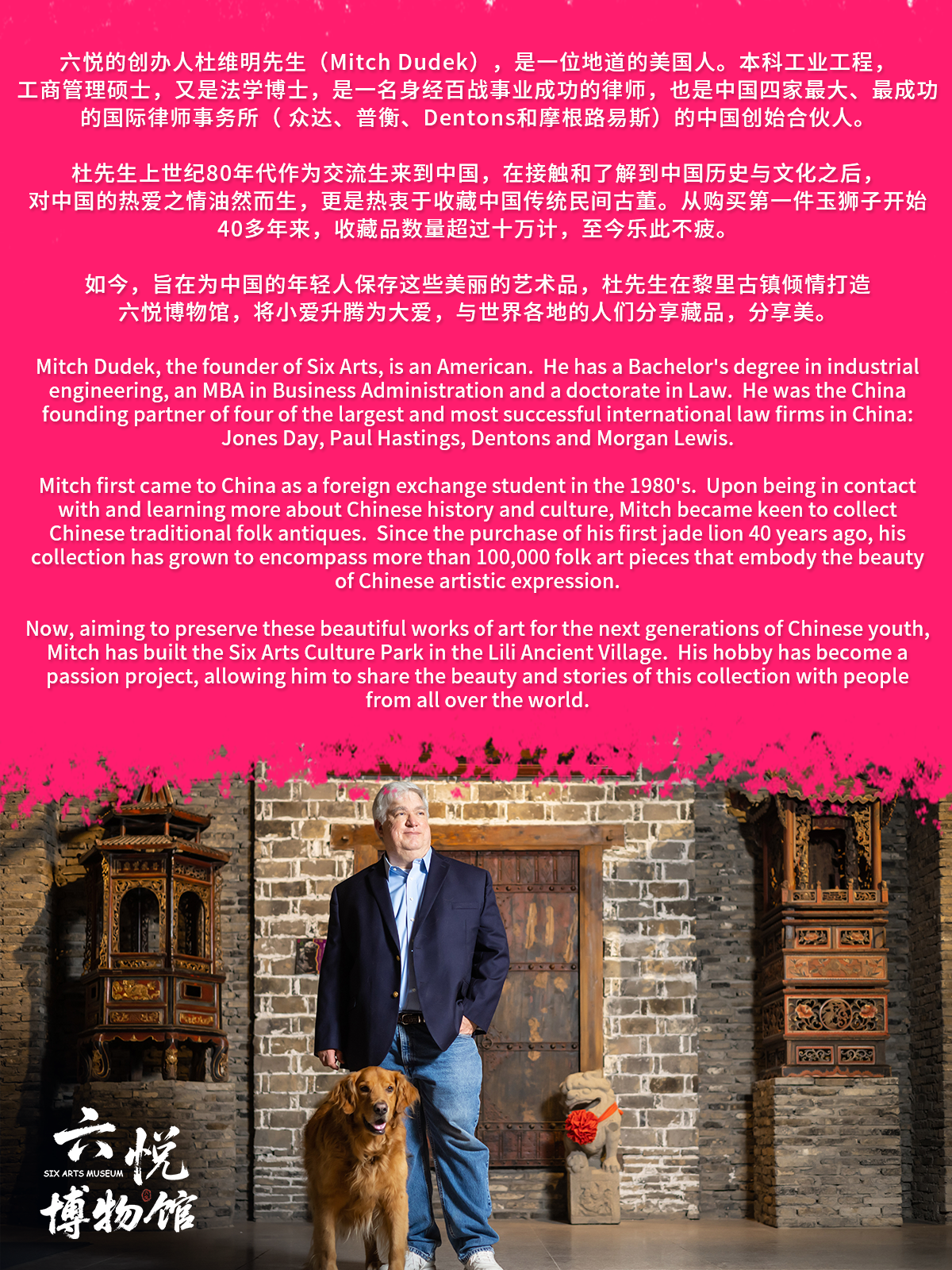 六悦的创办人杜维明先生（Mitch Dudek），是一位地道的美国人。本科工业工程，工商管理硕士，又是法学博士，是一名身经百战事业成功的律师，也是中国四家最大、最成功的国际律师事务所（ 众达、普衡、Dentons和摩根路易斯）的中国创始合伙人。

杜先生上世纪80年代作为交流生来到中国，在接触和了解到中国历史与文化之后，对中国的热爱之情油然而生，更是热衷于收藏中国传统民间古董。从购买第一件玉狮子开始40多年来，收藏品数量超过十万计，至今乐此不疲。

如今，旨在为中国的年轻人保存这些美丽的艺术品，杜先生在黎里古镇倾情打造六悦博物馆，将小爱升腾为大爱，与世界各地的人们分享藏品，分享美。

Mitch Dudek, the founder of Six Arts, is an American. He has a Bachelor's degree in industrial engineering, an MBA in Business Administration and a doctorate in Law. He was the China founding partner of four of the largest and most successful international law firms in China: Jones Day, Paul Hastings, Dentons and Morgan Lewis.

Mitch first came to China as a foreign exchange student in the 1980's. Upon being in contact with and learning more about Chinese history and culture, Mitch became keen to collect Chinese traditional folk antiques. Since the purchase of his first jade lion 40 years ago, his collection has grown to encompass more than 100,000 folk art pieces that embody the beauty of Chinese artistic expression.

Now, aiming to preserve these beautiful works of art for the next generations of Chinese youth, Mitch has built the Six Arts Culture Park in the Lili Ancient Village. His hobby has become a passion project, allowing him to share the beauty and stories of this collection with people from all over the world.

六悦
SIX ARTS MUSEUM
博物馆